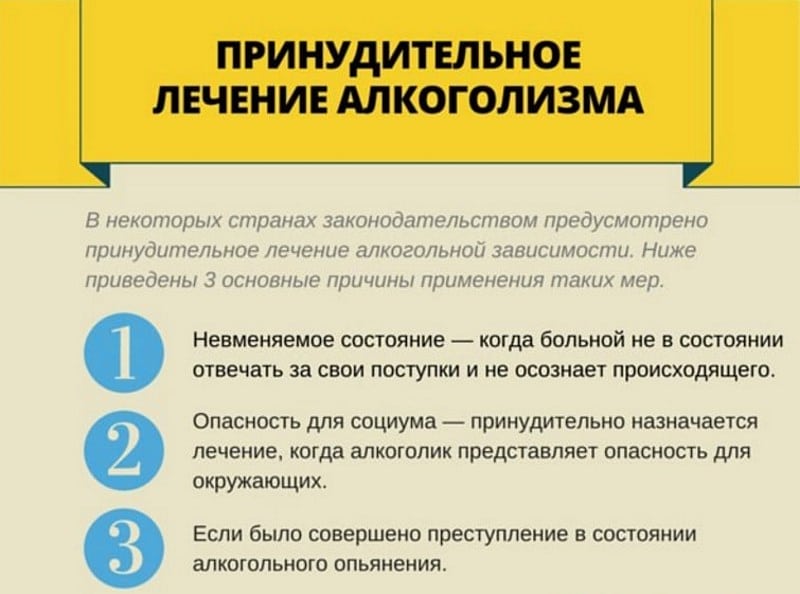 ПРИНУДИТЕЛЬНОЕ ЛЕЧЕНИЕ АЛКОГОЛИЗМА

В некоторых странах законодательством предусмотрено принудительное лечение алкогольной зависимости. Ниже приведены 3 основные причины применения таких мер.

1

Невменяемое состояние — когда больной не в состоянии отвечать за свои поступки и не осознает происходящего.

2

Опасность для социума — принудительно назначается лечение, когда алкоголик представляет опасность для окружающих.

3

Если было совершено преступление в состоянии алкогольного опьянения.